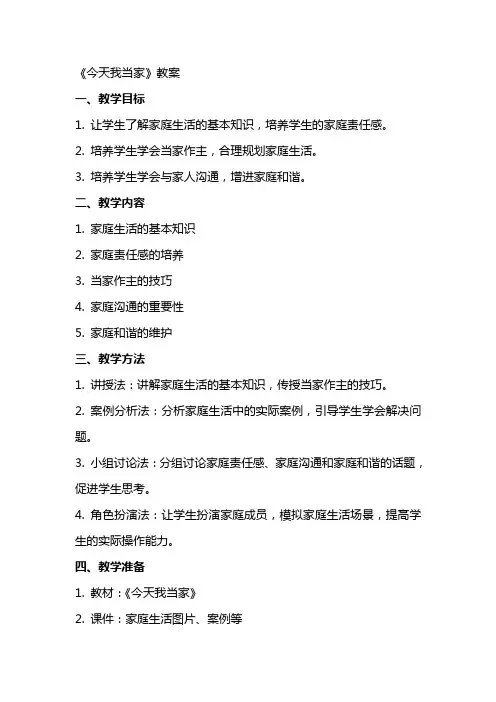 《今天我当家》教案

一、教学目标

1. 让学生了解家庭生活的基本知识，培养学生的家庭责任感。

2. 培养学生学会当家作主，合理规划家庭生活。

3. 培养学生学会与家人沟通，增进家庭和谐。

二、教学内容

1. 家庭生活的基本知识

2. 家庭责任感的培养

3. 当家作主的技巧

4. 家庭沟通的重要性

5. 家庭和谐的维护

三、教学方法

1. 讲授法：讲解家庭生活的基本知识，传授当家作主的技巧。

2. 案例分析法：分析家庭生活中的实际案例，引导学生学会解决问题。

3. 小组讨论法：分组讨论家庭责任感、家庭沟通和家庭和谐的话题，促进学生思考。

4. 角色扮演法：让学生扮演家庭成员，模拟家庭生活场景，提高学生的实际操作能力。

四、教学准备

1. 教材：《今天我当家》

2. 课件：家庭生活图片、案例等